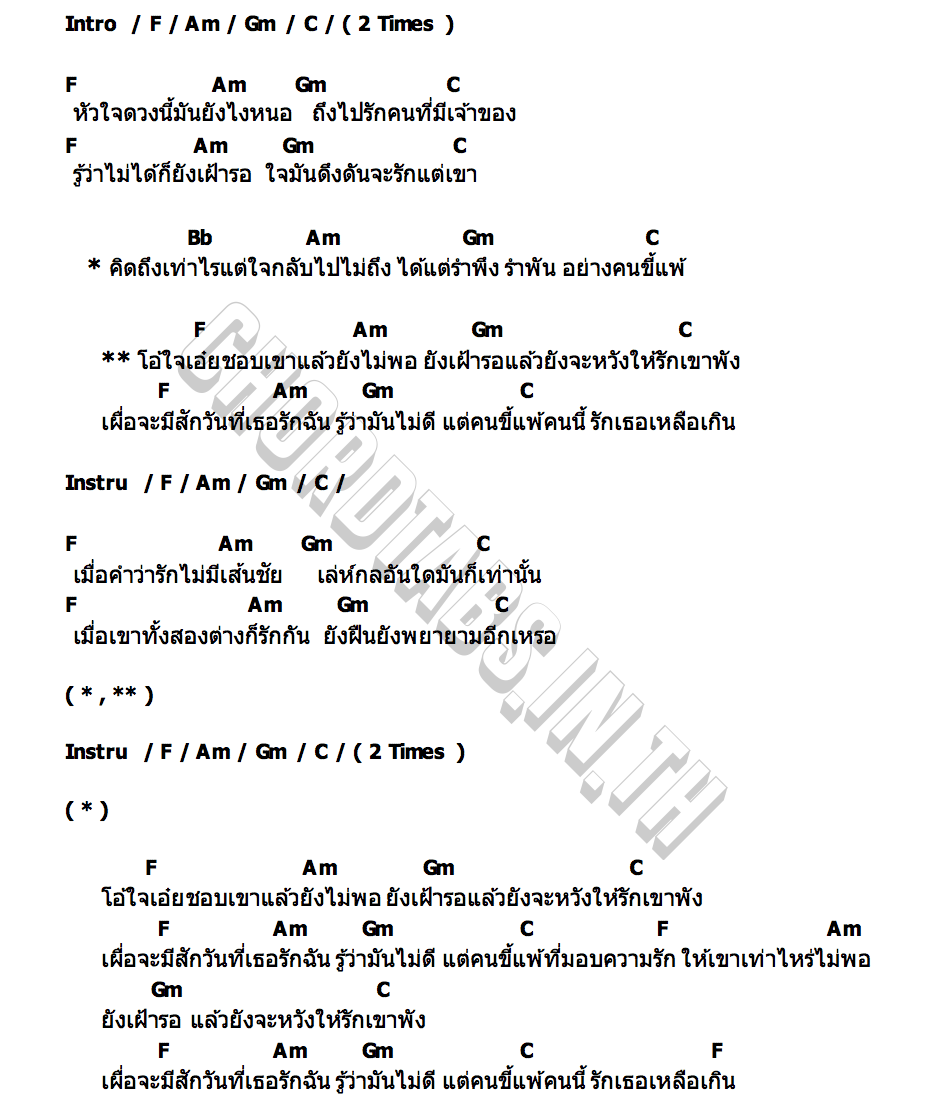 Intro / F / Am / Gm / C / ( 2 Times )

F Am Gm C
หัวใจดวงนี้มันยังไงหนอ ถึงไปรักคนที่มีเจ้าของ
F Am Gm C
รู้ว่าไม่ได้ก็ยังเฝ้ารอ ใจมันดึงดันจะรักแต่เขา

Bb Am Gm C
* คิดถึงเท่าไรแต่ใจกลับไปไม่ถึง ได้แต่รำพึง รำพัน อย่างคนขี้แพ้

F Am Gm C
** โอ้ใจเอ๋ยชอบเขาแล้วยังไม่พอ ยังเฝ้ารอแล้วยังจะหวังให้รักเขาพัง
F Am Gm C
เผื่อจะมีสักวันที่เธอรักฉัน รู้ว่ามันไม่ดี แต่คนขี้แพ้คนนี้ รักเธอเหลือเกิน

Instru / F / Am / Gm / C /

F Am Gm C
เมื่อคำว่ารักไม่มีเส้นชัย เล่ห์กลอันใดมันก็เท่านั้น
F Am Gm C
เมื่อเขาทั้งสองต่างก็รักกัน ยังฝืนยังพยายามอีกเหรอ

( * , ** )

Instru / F / Am / Gm / C / ( 2 Times )

( * )

F Am Gm C
โอ้ใจเอ๋ยชอบเขาแล้วยังไม่พอ ยังเฝ้ารอแล้วยังจะหวังให้รักเขาพัง
F Am Gm C F Am
เผื่อจะมีสักวันที่เธอรักฉัน รู้ว่ามันไม่ดี แต่คนขี้แพ้ที่มอบความรัก ให้เขาเท่าไหร่ไม่พอ
Gm C
ยังเฝ้ารอ แล้วยังจะหวังให้รักเขาพัง
F Am Gm C F
เผื่อจะมีสักวันที่เธอรักฉัน รู้ว่ามันไม่ดี แต่คนขี้แพ้คนนี้ รักเธอเหลือเกิน

CHORDTABS.IN.TH